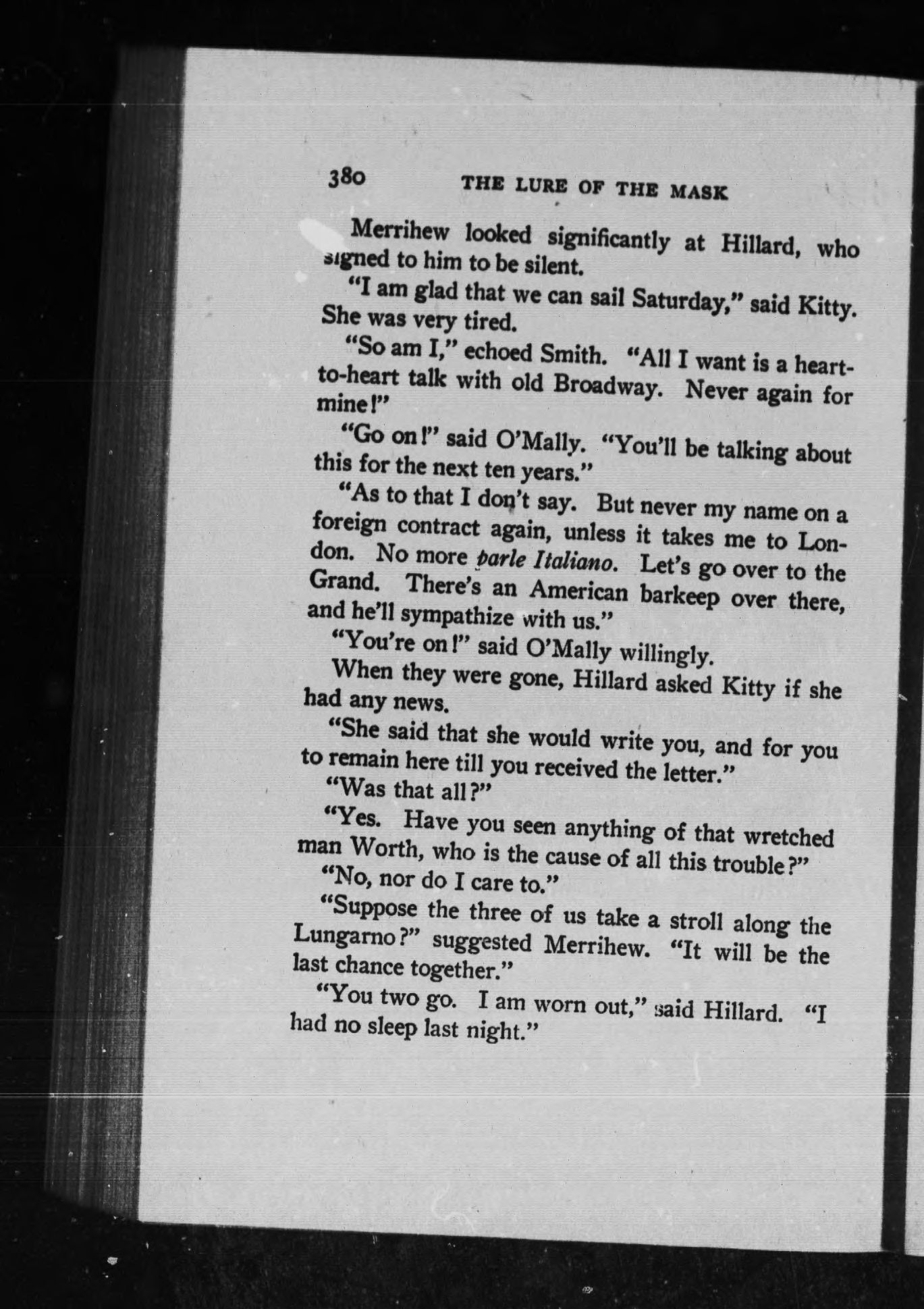 380 THE LURE OF THE MASK

Merrihew looked significantly at Hillard, who signed to him to be silent.

"I am glad that we can sail Saturday," said Kitty. She was very tired.

"So am I," echoed Smith. "All I want is a heart-to-heart talk with old Broadway. Never again for mine!"

"Go on!" said O'Mally. "You'll be talking about this for the next ten years."

"As to that I don't say. But never my name on a foreign contract again, unless it takes me to London. No more parle Italiano. Let's go over to the Grand. There's an American barkeep over there, and he'll sympathize with us."

"You're on!" said O'Mally willingly.

When they were gone, Hillard asked Kitty if she had any news.

"She said that she would write you, and for you to remain here till you received the letter."

"Was that all?"

"Yes. Have you seen anything of that wretched man Worth, who is the cause of all this trouble?"

"No, nor do I care to."

"Suppose the three of us take a stroll along the Lungarno?" suggested Merrihew. "It will be the last chance together."

"You two go. I am worn out," said Hillard. "I had no sleep last night."